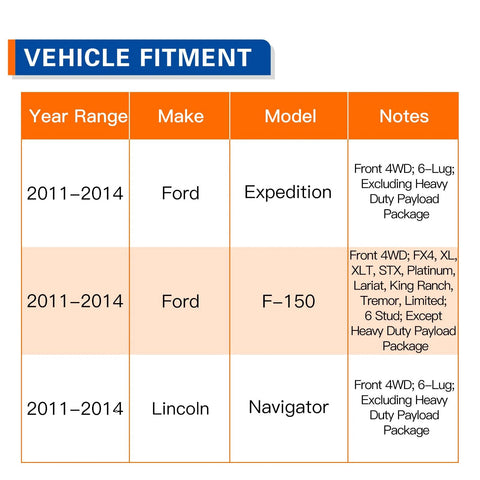 VEHICLE FITMENT

| Year Range | Make | Model | Notes |
|---|---|---|---|
| 2011–2014 | Ford | Expedition | Front 4WD; 6–Lug; Excluding Heavy Duty Payload Package |
| 2011–2014 | Ford | F–150 | Front 4WD; FX4, XL, XLT, STX, Platinum, Lariat, King Ranch, Tremor, Limited; 6 Stud; Except Heavy Duty Payload Package |
| 2011–2014 | Lincoln | Navigator | Front 4WD; 6–Lug; Excluding Heavy Duty Payload Package |